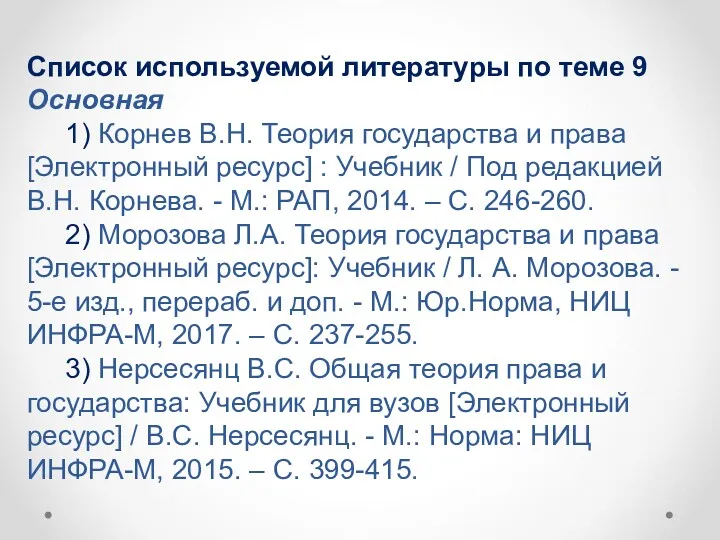 Список используемой литературы по теме 9
Основная

1) Корнев В.Н. Теория государства и права [Электронный ресурс] : Учебник / Под редакцией В.Н. Корнева. - М.: РАП, 2014. – С. 246-260.

2) Морозова Л.А. Теория государства и права [Электронный ресурс]: Учебник / Л. А. Морозова. - 5-е изд., перераб. и доп. - М.: Юр.Норма, НИЦ ИНФРА-М, 2017. – С. 237-255.

3) Нерсесянц В.С. Общая теория права и государства: Учебник для вузов [Электронный ресурс] / В.С. Нерсесянц. - М.: Норма: НИЦ ИНФРА-М, 2015. – С. 399-415.